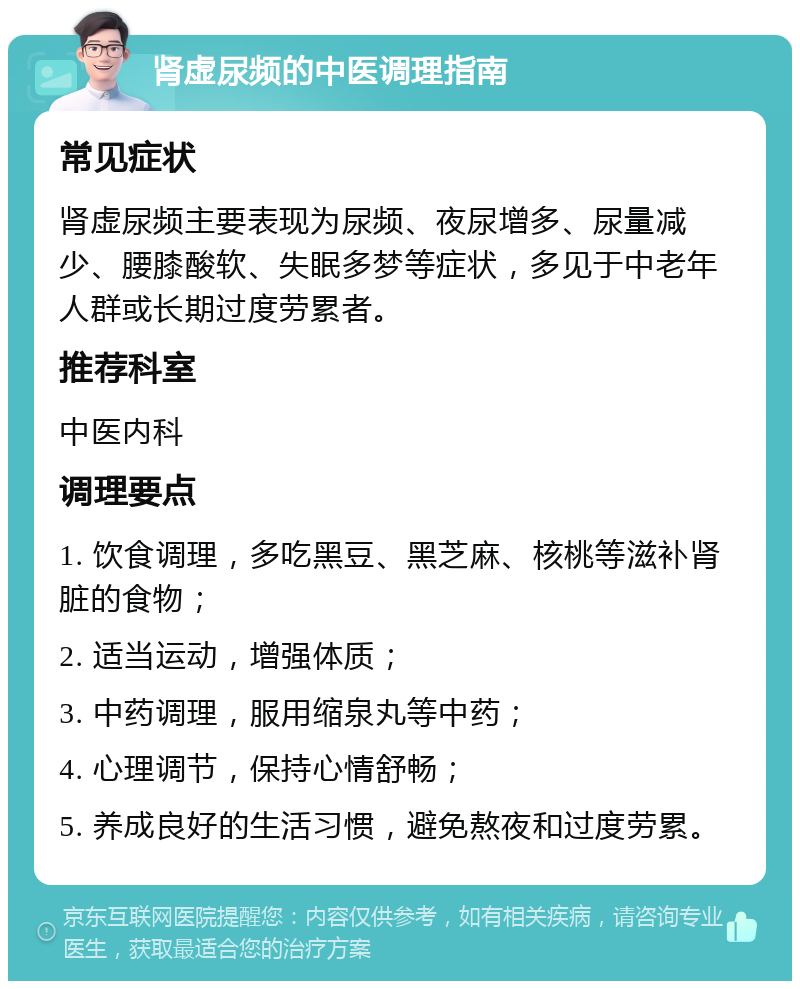 肾虚尿频的中医调理指南

常见症状

肾虚尿频主要表现为尿频、夜尿增多、尿量减少、腰膝酸软、失眠多梦等症状，多见于中老年人群或长期过度劳累者。

推荐科室

中医内科

调理要点

1. 饮食调理，多吃黑豆、黑芝麻、核桃等滋补肾脏的食物；

2. 适当运动，增强体质；

3. 中药调理，服用缩泉丸等中药；

4. 心理调节，保持心情舒畅；

5. 养成良好的生活习惯，避免熬夜和过度劳累。

京东互联网医院提醒您：内容仅供参考，如有相关疾病，请咨询专业医生，获取最适合您的治疗方案